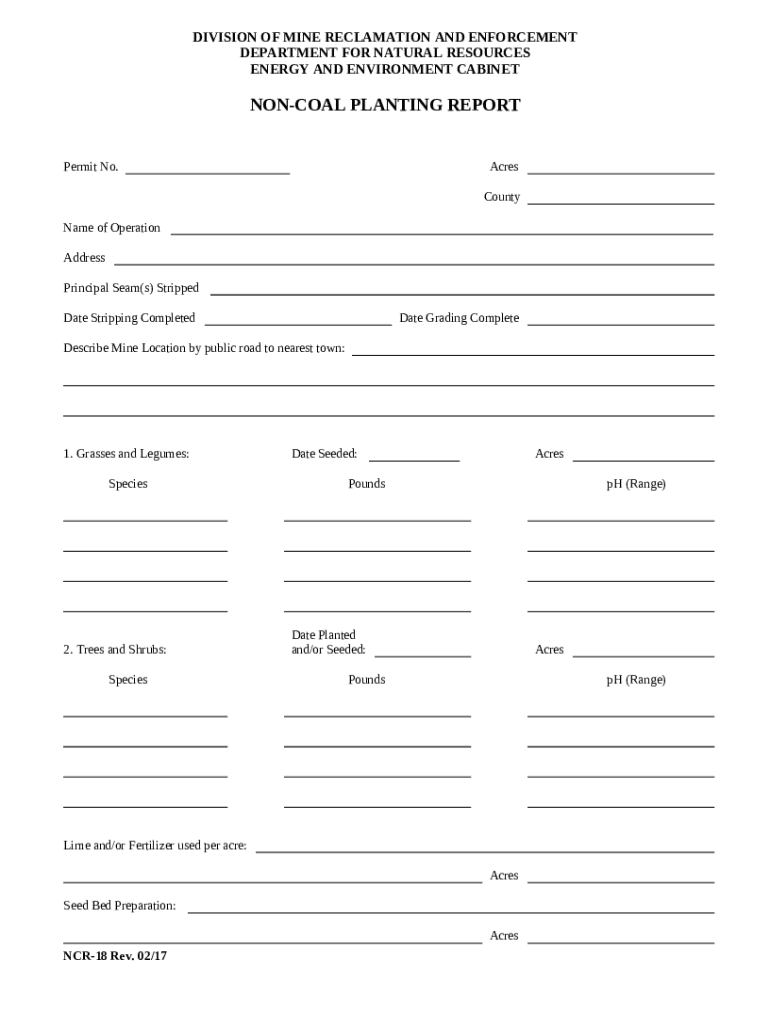 DIVISION OF MINE RECLAMATION AND ENFORCEMENT
DEPARTMENT FOR NATURAL RESOURCES
ENERGY AND ENVIRONMENT CABINET

NON-COAL PLANTING REPORT

Permit No.

Acres

County

Name of Operation

Address

Principal Seam(s) Stripped

Date Stripping Completed

Date Grading Complete

Describe Mine Location by public road to nearest town:

1. Grasses and Legumes:

Date Seeded:

Acres

Species

Pounds

pH (Range)

2. Trees and Shrubs:

Date Planted and/or Seeded:

Acres

Species

Pounds

pH (Range)

Lime and/or Fertilizer used per acre:

Acres

Seed Bed Preparation:

Acres

NCR-18 Rev. 02/17